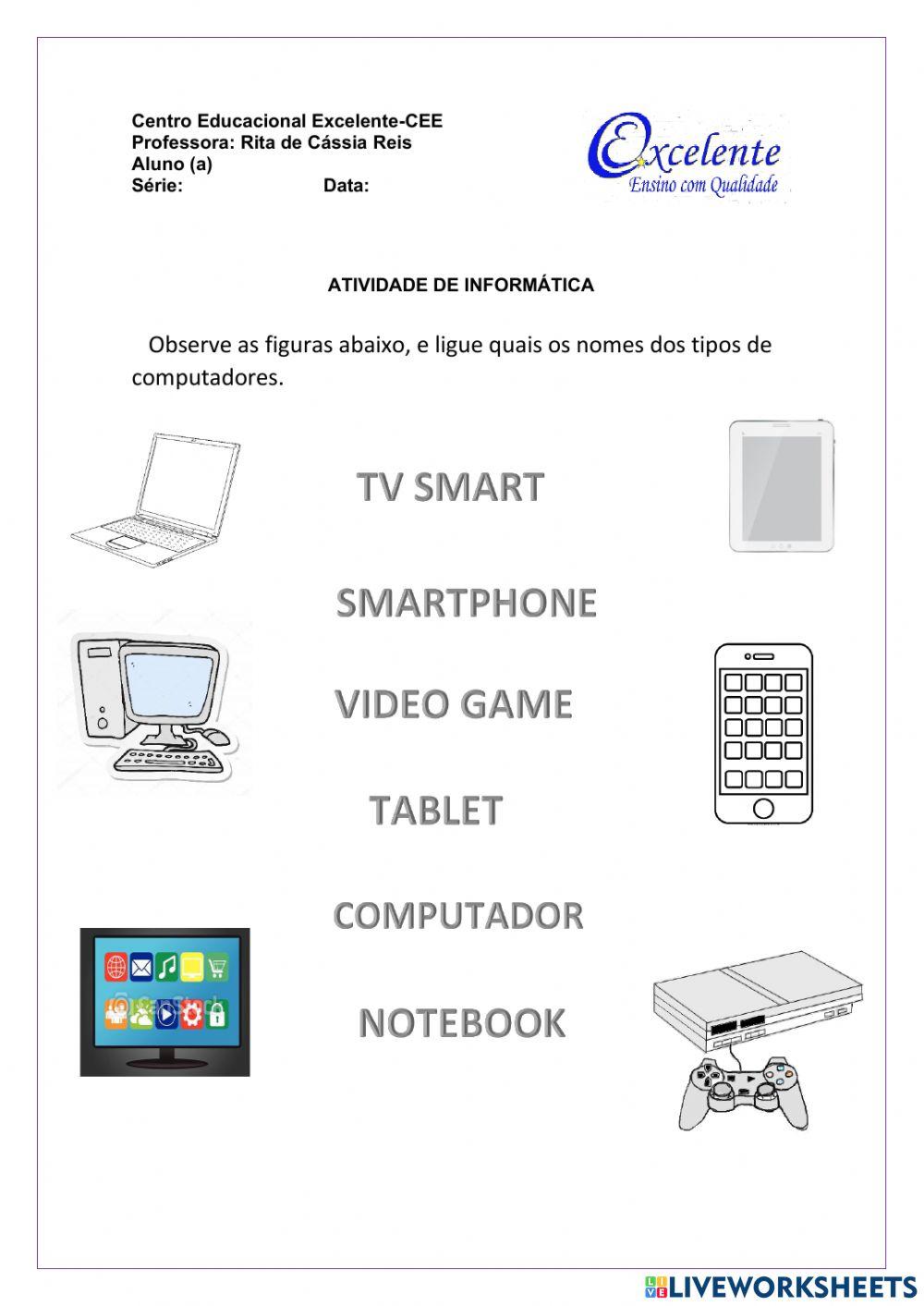 Centro Educacional Excelente-CEE
Professora: Rita de Cássia Reis
Aluno (a)
Série: Data:

Excelente
Ensino com Qualidade

ATIVIDADE DE INFORMÁTICA

Observe as figuras abaixo, e ligue quais os nomes dos tipos de computadores.

TV SMART

SMARTPHONE

VIDEO GAME

TABLET

COMPUTADOR

NOTEBOOK

LIVEWORKSHEETS